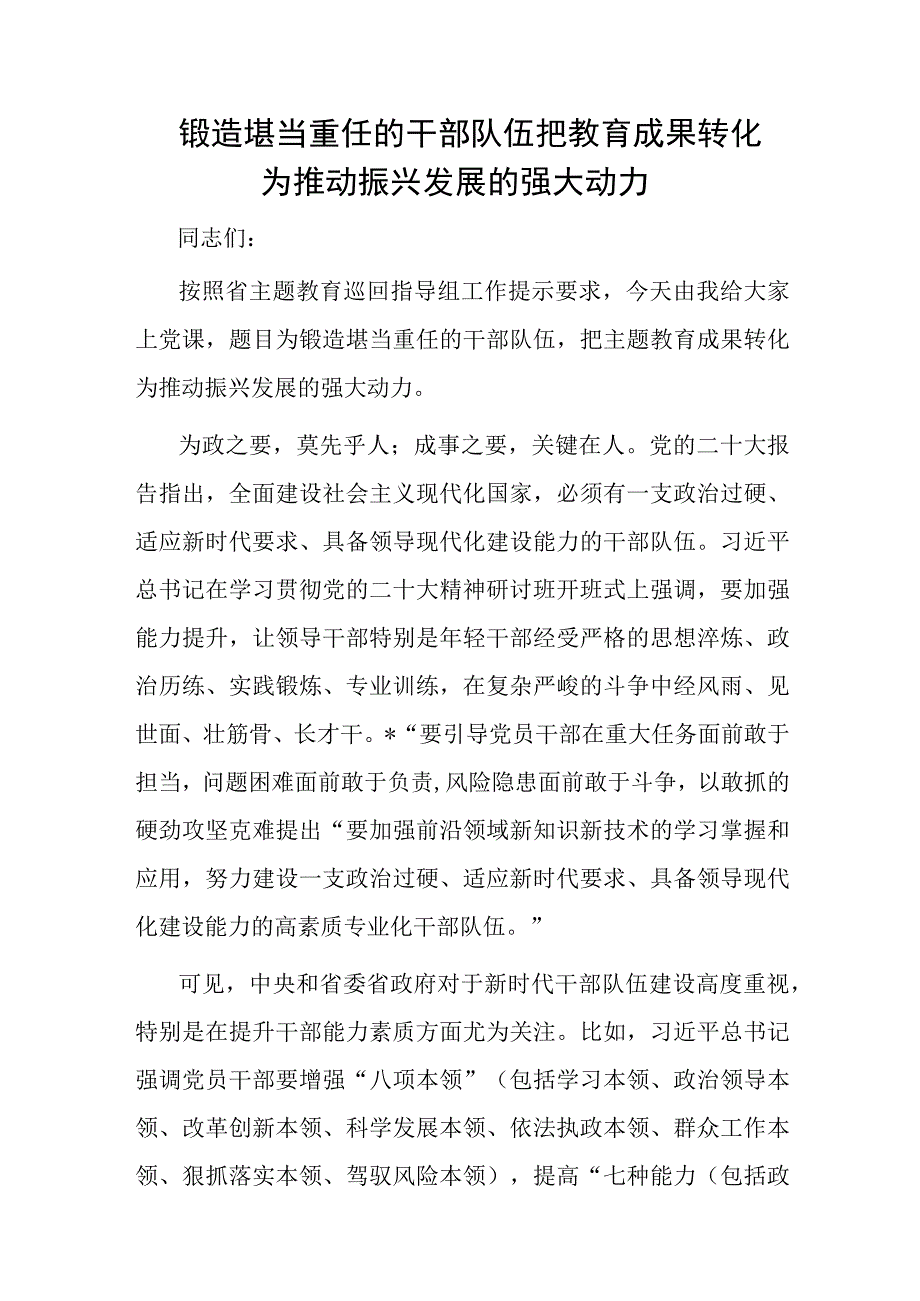 锻造堪当重任的干部队伍把教育成果转化为推动振兴发展的强大动力

同志们：

按照省主题教育巡回指导组工作提示要求，今天由我给大家上党课，题目为锻造堪当重任的干部队伍，把主题教育成果转化为推动振兴发展的强大动力。

为政之要，莫先乎人；成事之要，关键在人。党的二十大报告指出，全面建设社会主义现代化国家，必须有一支政治过硬、适应新时代要求、具备领导现代化建设能力的干部队伍。习近平总书记在学习贯彻党的二十大精神研讨班开班式上强调，要加强能力提升，让领导干部特别是年轻干部经受严格的思想淬炼、政治历练、实践锻炼、专业训练，在复杂严峻的斗争中经风雨、见世面、壮筋骨、长才干。*“要引导党员干部在重大任务面前敢于担当，问题困难面前敢于负责,风险隐患面前敢于斗争，以敢抓的硬劲攻坚克难提出“要加强前沿领域新知识新技术的学习掌握和应用，努力建设一支政治过硬、适应新时代要求、具备领导现代化建设能力的高素质专业化干部队伍。”

可见，中央和省委省政府对于新时代干部队伍建设高度重视，特别是在提升干部能力素质方面尤为关注。比如，习近平总书记强调党员干部要增强“八项本领”（包括学习本领、政治领导本领、改革创新本领、科学发展本领、依法执政本领、群众工作本领、狠抓落实本领、驾驭风险本领），提高“七种能力（包括政